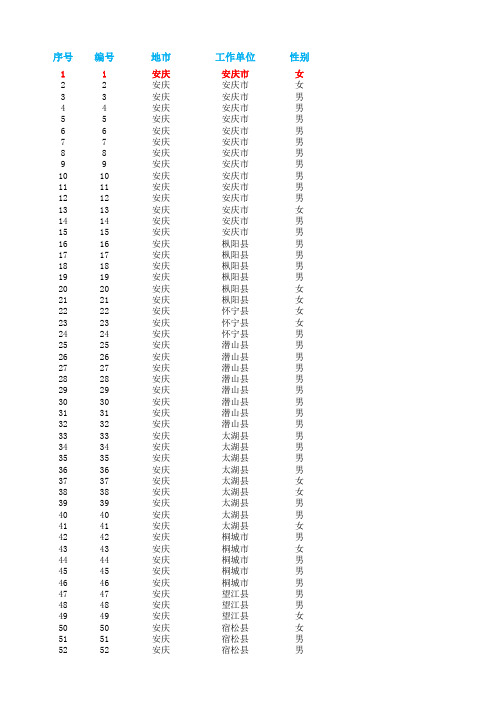 | 序号 | 编号 | 地市 | 工作单位 | 性别 |
|---|---|---|---|---|
| 1 | 1 | 安庆 | 安庆市 | 女 |
| 2 | 2 | 安庆 | 安庆市 | 女 |
| 3 | 3 | 安庆 | 安庆市 | 男 |
| 4 | 4 | 安庆 | 安庆市 | 男 |
| 5 | 5 | 安庆 | 安庆市 | 男 |
| 6 | 6 | 安庆 | 安庆市 | 男 |
| 7 | 7 | 安庆 | 安庆市 | 男 |
| 8 | 8 | 安庆 | 安庆市 | 男 |
| 9 | 9 | 安庆 | 安庆市 | 男 |
| 10 | 10 | 安庆 | 安庆市 | 男 |
| 11 | 11 | 安庆 | 安庆市 | 男 |
| 12 | 12 | 安庆 | 安庆市 | 男 |
| 13 | 13 | 安庆 | 安庆市 | 女 |
| 14 | 14 | 安庆 | 安庆市 | 男 |
| 15 | 15 | 安庆 | 安庆市 | 男 |
| 16 | 16 | 安庆 | 枞阳县 | 男 |
| 17 | 17 | 安庆 | 枞阳县 | 男 |
| 18 | 18 | 安庆 | 枞阳县 | 男 |
| 19 | 19 | 安庆 | 枞阳县 | 男 |
| 20 | 20 | 安庆 | 枞阳县 | 女 |
| 21 | 21 | 安庆 | 枞阳县 | 女 |
| 22 | 22 | 安庆 | 怀宁县 | 女 |
| 23 | 23 | 安庆 | 怀宁县 | 女 |
| 24 | 24 | 安庆 | 怀宁县 | 男 |
| 25 | 25 | 安庆 | 潜山县 | 男 |
| 26 | 26 | 安庆 | 潜山县 | 男 |
| 27 | 27 | 安庆 | 潜山县 | 男 |
| 28 | 28 | 安庆 | 潜山县 | 男 |
| 29 | 29 | 安庆 | 潜山县 | 男 |
| 30 | 30 | 安庆 | 潜山县 | 男 |
| 31 | 31 | 安庆 | 潜山县 | 男 |
| 32 | 32 | 安庆 | 潜山县 | 男 |
| 33 | 33 | 安庆 | 太湖县 | 男 |
| 34 | 34 | 安庆 | 太湖县 | 男 |
| 35 | 35 | 安庆 | 太湖县 | 男 |
| 36 | 36 | 安庆 | 太湖县 | 男 |
| 37 | 37 | 安庆 | 太湖县 | 女 |
| 38 | 38 | 安庆 | 太湖县 | 女 |
| 39 | 39 | 安庆 | 太湖县 | 男 |
| 40 | 40 | 安庆 | 太湖县 | 男 |
| 41 | 41 | 安庆 | 太湖县 | 女 |
| 42 | 42 | 安庆 | 桐城市 | 男 |
| 43 | 43 | 安庆 | 桐城市 | 女 |
| 44 | 44 | 安庆 | 桐城市 | 男 |
| 45 | 45 | 安庆 | 桐城市 | 男 |
| 46 | 46 | 安庆 | 桐城市 | 男 |
| 47 | 47 | 安庆 | 望江县 | 男 |
| 48 | 48 | 安庆 | 望江县 | 男 |
| 49 | 49 | 安庆 | 望江县 | 女 |
| 50 | 50 | 安庆 | 宿松县 | 女 |
| 51 | 51 | 安庆 | 宿松县 | 男 |
| 52 | 52 | 安庆 | 宿松县 | 男 |